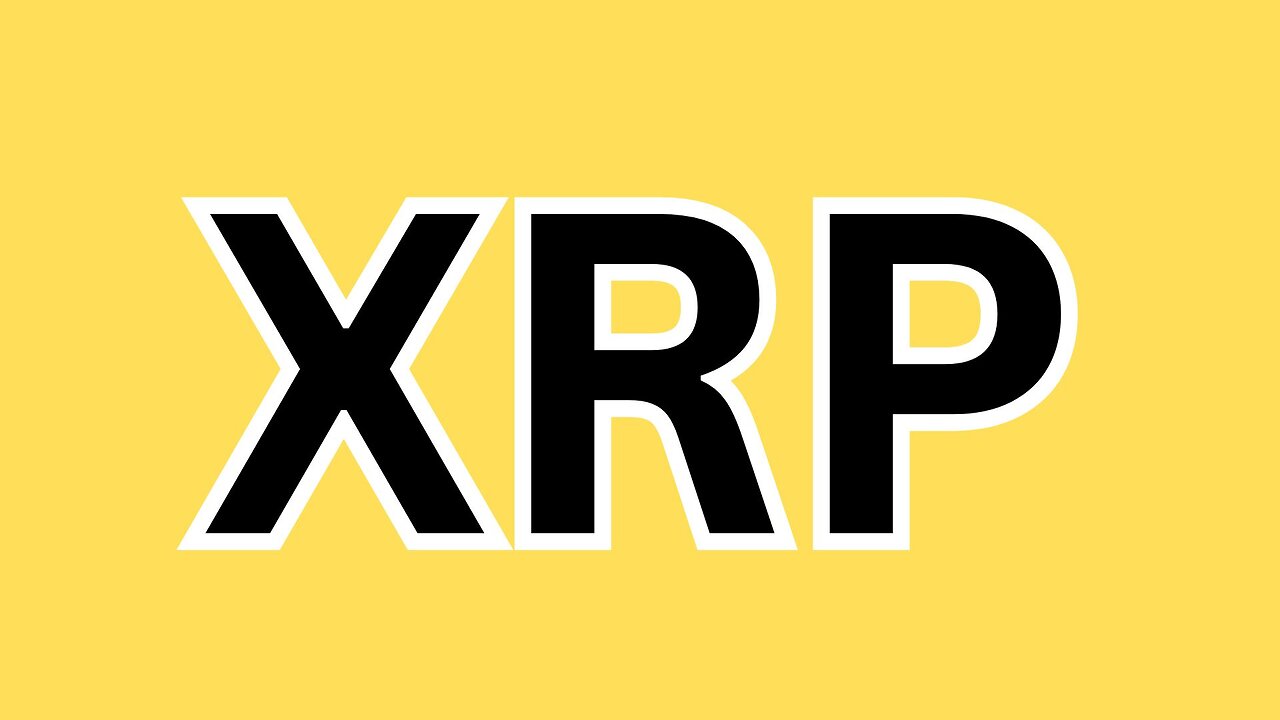 XRP